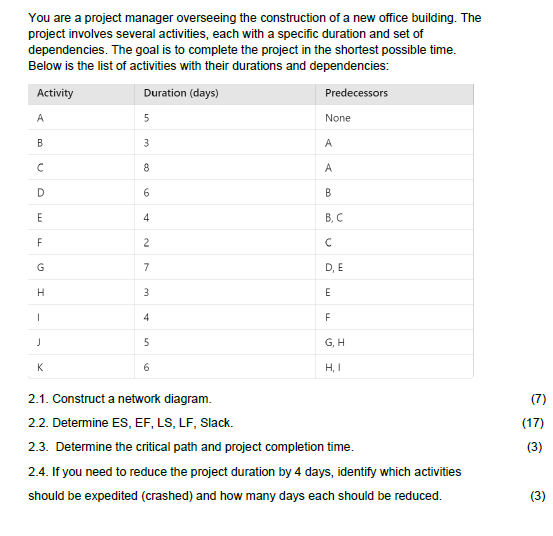 You are a project manager overseeing the construction of a new office building. The project involves several activities, each with a specific duration and set of dependencies. The goal is to complete the project in the shortest possible time. Below is the list of activities with their durations and dependencies:

| Activity | Duration (days) | Predecessors |
|---|---|---|
| A | 5 | None |
| B | 3 | A |
| C | 8 | A |
| D | 6 | B |
| E | 4 | B, C |
| F | 2 | C |
| G | 7 | D, E |
| H | 3 | E |
| I | 4 | F |
| J | 5 | G, H |
| K | 6 | H, I |

2.1. Construct a network diagram. (7)

2.2. Determine ES, EF, LS, LF, Slack. (17)

2.3. Determine the critical path and project completion time. (3)

2.4. If you need to reduce the project duration by 4 days, identify which activities should be expedited (crashed) and how many days each should be reduced. (3)